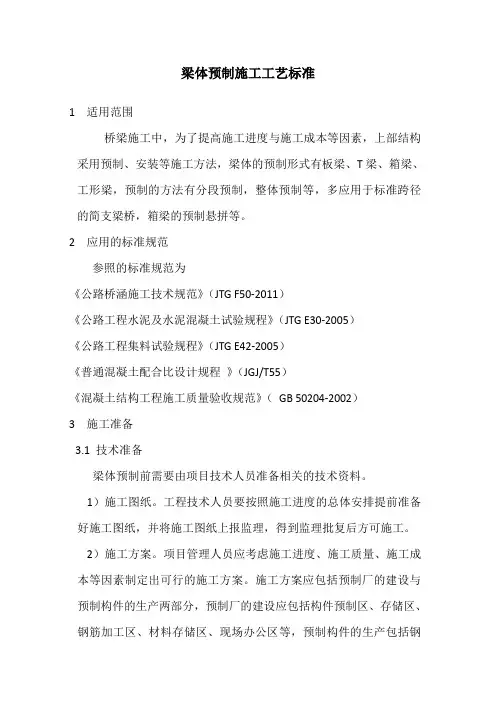 梁体预制施工工艺标准

1 适用范围

桥梁施工中，为了提高施工进度与施工成本等因素，上部结构采用预制、安装等施工方法，梁体的预制形式有板梁、T梁、箱梁、工形梁，预制的方法有分段预制，整体预制等，多应用于标准跨径的简支梁桥，箱梁的预制悬拼等。

2 应用的标准规范

参照的标准规范为

《公路桥涵施工技术规范》（JTG F50-2011）

《公路工程水泥及水泥混凝土试验规程》（JTG E30-2005）

《公路工程集料试验规程》（JTG E42-2005）

《普通混凝土配合比设计规程 》（JGJ/T55）

《混凝土结构工程施工质量验收规范》（ GB 50204-2002）

3 施工准备

3.1 技术准备

梁体预制前需要由项目技术人员准备相关的技术资料。

1）施工图纸。工程技术人员要按照施工进度的总体安排提前准备好施工图纸，并将施工图纸上报监理，得到监理批复后方可施工。

2）施工方案。项目管理人员应考虑施工进度、施工质量、施工成本等因素制定出可行的施工方案。施工方案应包括预制厂的建设与预制构件的生产两部分，预制厂的建设应包括构件预制区、存储区、钢筋加工区、材料存储区、现场办公区等，预制构件的生产包括钢